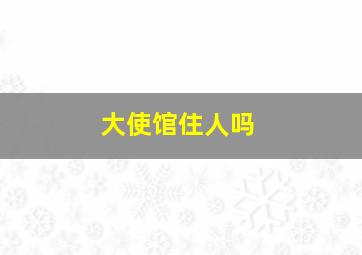 大使馆住人吗